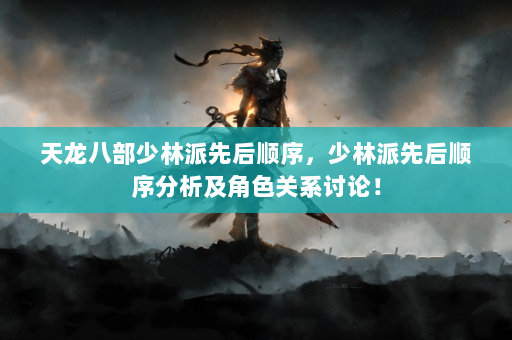 天龙八部少林派先后顺序，少林派先后顺序分析及角色关系讨论！